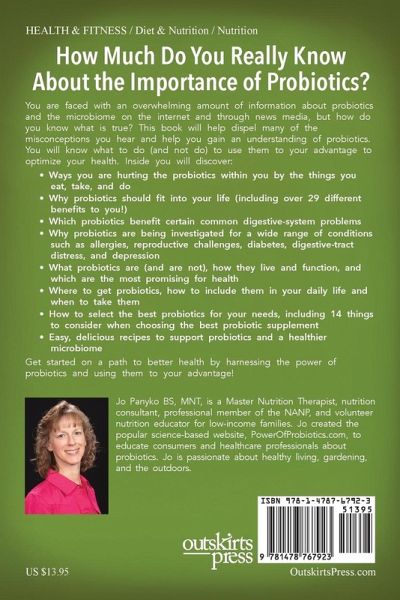 HEALTH & FITNESS / Diet & Nutrition / Nutrition

How Much Do You Really Know About the Importance of Probiotics?

You are faced with an overwhelming amount of information about probiotics and the microbiome on the internet and through news media, but how do you know what is true? This book will help dispel many of the misconceptions you hear and help you gain an understanding of probiotics. You will know what to do (and not do) to use them to your advantage to optimize your health. Inside you will discover:

• Ways you are hurting the probiotics within you by the things you eat, take, and do
• Why probiotics should fit into your life (including over 29 different benefits to you!)
• Which probiotics benefit certain common digestive-system problems
• Why probiotics are being investigated for a wide range of conditions such as allergies, reproductive challenges, diabetes, digestive-tract distress, and depression
• What probiotics are (and are not), how they live and function, and which are the most promising for health
• Where to get probiotics, how to include them in your daily life and when to take them
• How to select the best probiotics for your needs, including 14 things to consider when choosing the best probiotic supplement
• Easy, delicious recipes to support probiotics and a healthier microbiome

Get started on a path to better health by harnessing the power of probiotics and using them to your advantage!

Jo Panyko BS, MNT, is a Master Nutrition Therapist, nutrition consultant, professional member of the NANP, and volunteer nutrition educator for low-income families. Jo created the popular science-based website, PowerOfProbiotics.com, to educate consumers and healthcare professionals about probiotics. Jo is passionate about healthy living, gardening, and the outdoors.

ISBN 978-1-4787-6792-3
51395
9 781478 767923

outskirts press

US $13.95

OutskirtsPress.com